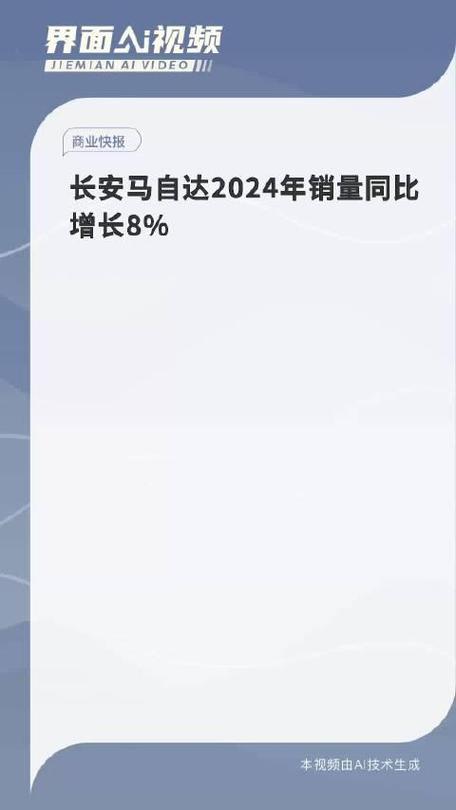 界面AI视频
JIEMIAN AI VIDEO

商业快报

长安马自达2024年销量同比增长8%

本视频由AI技术生成